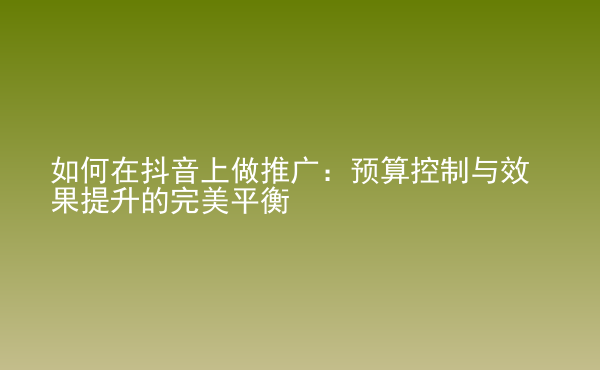 如何在抖音上做推广：预算控制与效果提升的完美平衡